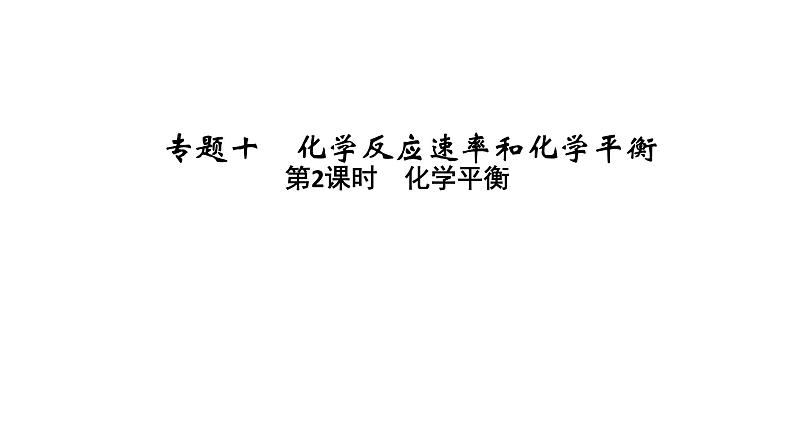 专题十　化学反应速率和化学平衡
第2课时　化学平衡